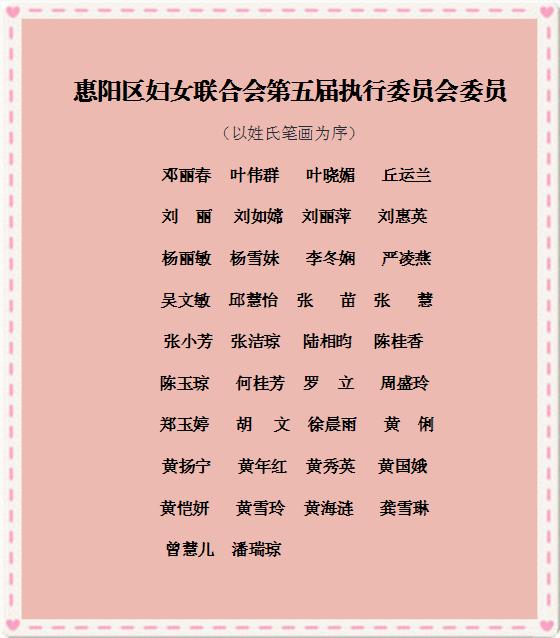 惠阳区妇女联合会第五届执行委员会委员

（以姓氏笔画为序）

邓丽春　叶伟群　叶晓媚　丘运兰

刘　丽　刘如嫦　刘丽萍　刘惠英

杨丽敏　杨雪妹　李冬娴　严凌燕

吴文敏　邱慧怡　张　苗　张　慧

张小芳　张洁琼　陆相昀　陈桂香

陈玉琼　何桂芳　罗　立　周盛玲

郑玉婷　胡　文　徐晨雨　黄　俐

黄扬宁　黄年红　黄秀英　黄国娥

黄恺妍　黄雪玲　黄海涟　龚雪琳

曾慧儿　潘瑞琼